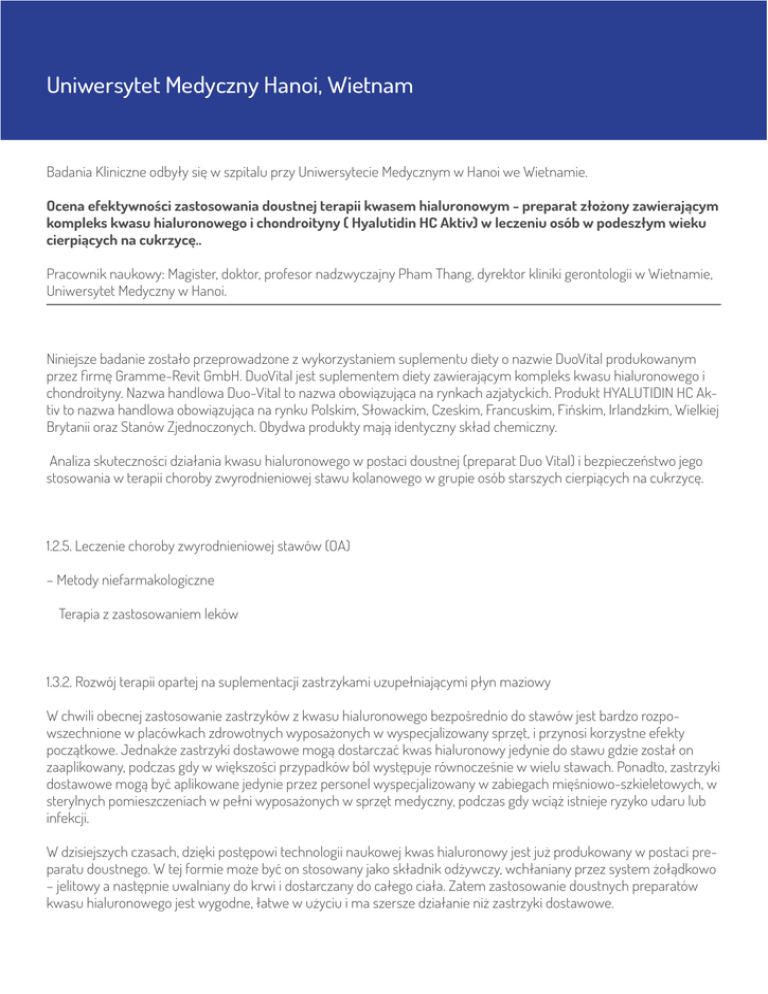 Uniwersytet Medyczny Hanoi, Wietnam

Badania Kliniczne odbyły się w szpitalu przy Uniwersytecie Medycznym w Hanoi we Wietnamie.

Ocena efektywności zastosowania doustnej terapii kwasem hialuronowym - preparat złożony zawierającym kompleks kwasu hialuronowego i chondroityny ( Hyalutidin HC Aktiv) w leczeniu osób w podeszłym wieku cierpiących na cukrzycę..

Pracownik naukowy: Magister, doktor, profesor nadzwyczajny Pham Thang, dyrektor kliniki gerontologii w Wietnamie, Uniwersytet Medyczny w Hanoi.

Niniejsze badanie zostało przeprowadzone z wykorzystaniem suplementu diety o nazwie DuoVital produkowanym przez firmę Gramme-Revit GmbH. DuoVital jest suplementem diety zawierającym kompleks kwasu hialuronowego i chondroityny. Nazwa handlowa Duo-Vital to nazwa obowiązująca na rynkach azjatyckich. Produkt HYALUTIDIN HC Aktiv to nazwa handlowa obowiązująca na rynku Polskim, Słowackim, Czeskim, Francuskim, Fińskim, Irlandzkim, Wielkiej Brytanii oraz Stanów Zjednoczonych. Obydwa produkty mają identyczny skład chemiczny.

Analiza skuteczności działania kwasu hialuronowego w postaci doustnej (preparat Duo Vital) i bezpieczeństwo jego stosowania w terapii choroby zwyrodnieniowej stawu kolanowego w grupie osób starszych cierpiących na cukrzycę.

1.2.5. Leczenie choroby zwyrodnieniowej stawów (OA)

- Metody niefarmakologiczne

Terapia z zastosowaniem leków

1.3.2. Rozwój terapii opartej na suplementacji zastrzykami uzupełniającymi płyn maziowy

W chwili obecnej zastosowanie zastrzyków z kwasu hialuronowego bezpośrednio do stawów jest bardzo rozpowszechnione w placówkach zdrowotnych wyposażonych w wyspecjalizowany sprzęt, i przynosi korzystne efekty początkowe. Jednakże zastrzyki dostawowe mogą dostarczać kwas hialuronowy jedynie do stawu gdzie został on zaaplikowany, podczas gdy w większości przypadków ból występuje równocześnie w wielu stawach. Ponadto, zastrzyki dostawowe mogą być aplikowane jedynie przez personel wyspecjalizowany w zabiegach mięśniowo-szkieletowych, w sterylnych pomieszczeniach w pełni wyposażonych w sprzęt medyczny, podczas gdy wciąż istnieje ryzyko udaru lub infekcji.

W dzisiejszych czasach, dzięki postępowi technologii naukowej kwas hialuronowy jest już produkowany w postaci preparatu doustnego. W tej formie może być on stosowany jako składnik odżywczy, wchłaniany przez system żołądkowo – jelitowy a następnie uwalniany do krwi i dostarczany do całego ciała. Zatem zastosowanie doustnych preparatów kwasu hialuronowego jest wygodne, łatwe w użyciu i ma szersze działanie niż zastrzyki dostawowe.